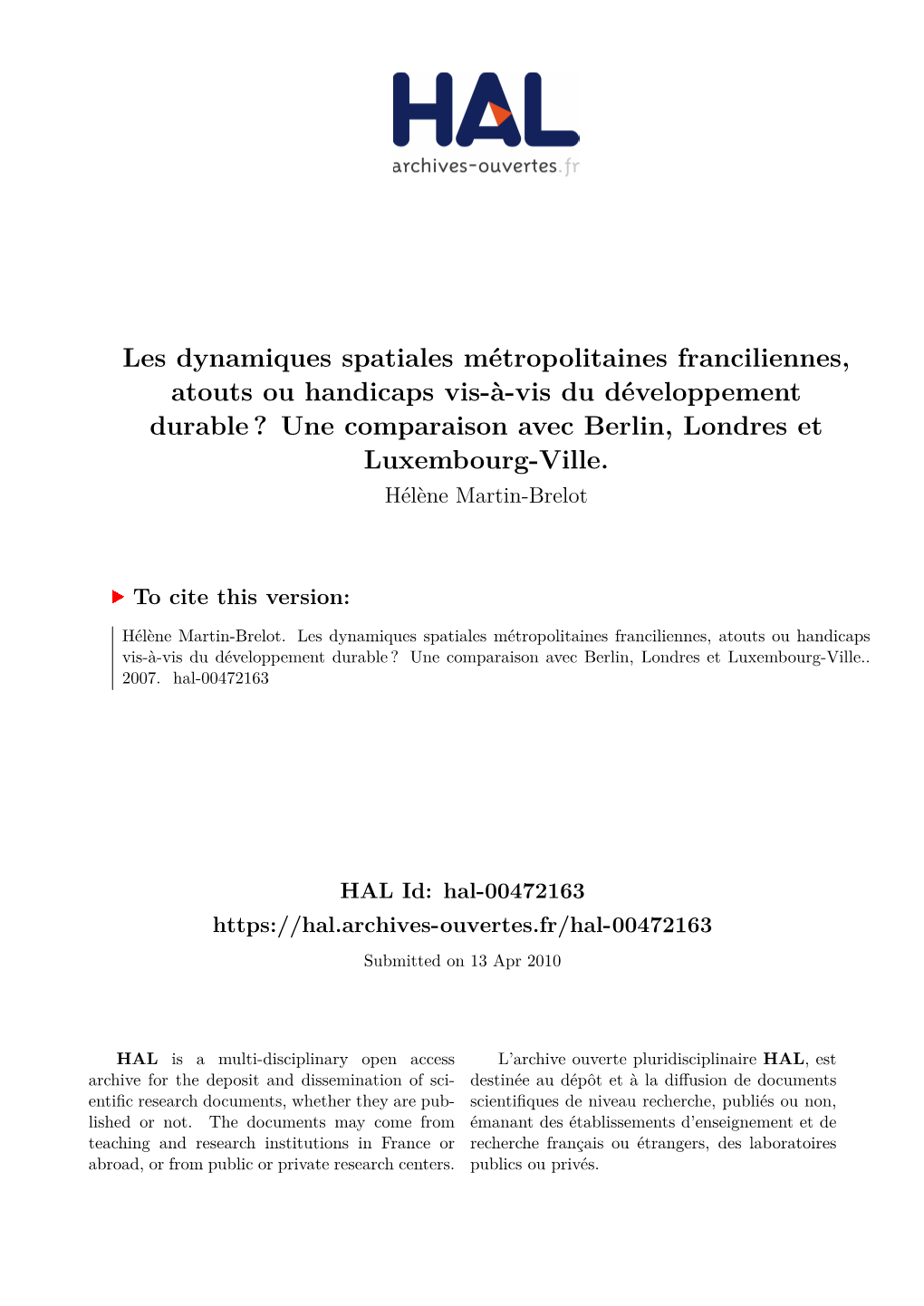 HAL
archives-ouvertes.fr

Les dynamiques spatiales métropolitaines franciliennes, atouts ou handicaps vis-à-vis du développement durable ? Une comparaison avec Berlin, Londres et Luxembourg-Ville.
Hélène Martin-Brelot

To cite this version:

Hélène Martin-Brelot. Les dynamiques spatiales métropolitaines franciliennes, atouts ou handicaps vis-à-vis du développement durable ? Une comparaison avec Berlin, Londres et Luxembourg-Ville.. 2007. hal-00472163

HAL Id: hal-00472163
https://hal.archives-ouvertes.fr/hal-00472163
Submitted on 13 Apr 2010

HAL is a multi-disciplinary open access archive for the deposit and dissemination of scientific research documents, whether they are published or not. The documents may come from teaching and research institutions in France or abroad, or from public or private research centers.

L'archive ouverte pluridisciplinaire HAL, est destinée au dépôt et à la diffusion de documents scientifiques de niveau recherche, publiés ou non, émanant des établissements d'enseignement et de recherche français ou étrangers, des laboratoires publics ou privés.